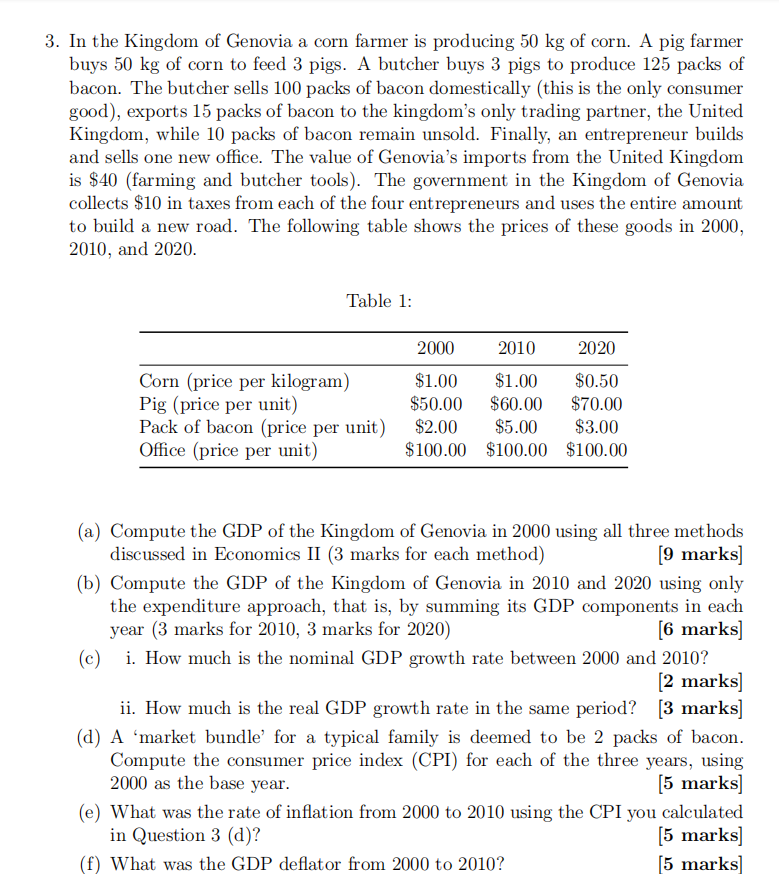 3. In the Kingdom of Genovia a corn farmer is producing 50 kg of corn. A pig farmer buys 50 kg of corn to feed 3 pigs. A butcher buys 3 pigs to produce 125 packs of bacon. The butcher sells 100 packs of bacon domestically (this is the only consumer good), exports 15 packs of bacon to the kingdom's only trading partner, the United Kingdom, while 10 packs of bacon remain unsold. Finally, an entrepreneur builds and sells one new office. The value of Genovia's imports from the United Kingdom is \$40 (farming and butcher tools). The government in the Kingdom of Genovia collects \$10 in taxes from each of the four entrepreneurs and uses the entire amount to build a new road. The following table shows the prices of these goods in 2000, 2010, and 2020.

Table 1:

| | 2000 | 2010 | 2020 |
|---|---|---|---|
| Corn (price per kilogram) | \$1.00 | \$1.00 | \$0.50 |
| Pig (price per unit) | \$50.00 | \$60.00 | \$70.00 |
| Pack of bacon (price per unit) | \$2.00 | \$5.00 | \$3.00 |
| Office (price per unit) | \$100.00 | \$100.00 | \$100.00 |

(a) Compute the GDP of the Kingdom of Genovia in 2000 using all three methods discussed in Economics II (3 marks for each method) [9 marks]

(b) Compute the GDP of the Kingdom of Genovia in 2010 and 2020 using only the expenditure approach, that is, by summing its GDP components in each year (3 marks for 2010, 3 marks for 2020) [6 marks]

(c) i. How much is the nominal GDP growth rate between 2000 and 2010? [2 marks]

ii. How much is the real GDP growth rate in the same period? [3 marks]

(d) A 'market bundle' for a typical family is deemed to be 2 packs of bacon. Compute the consumer price index (CPI) for each of the three years, using 2000 as the base year. [5 marks]

(e) What was the rate of inflation from 2000 to 2010 using the CPI you calculated in Question 3 (d)? [5 marks]

(f) What was the GDP deflator from 2000 to 2010? [5 marks]